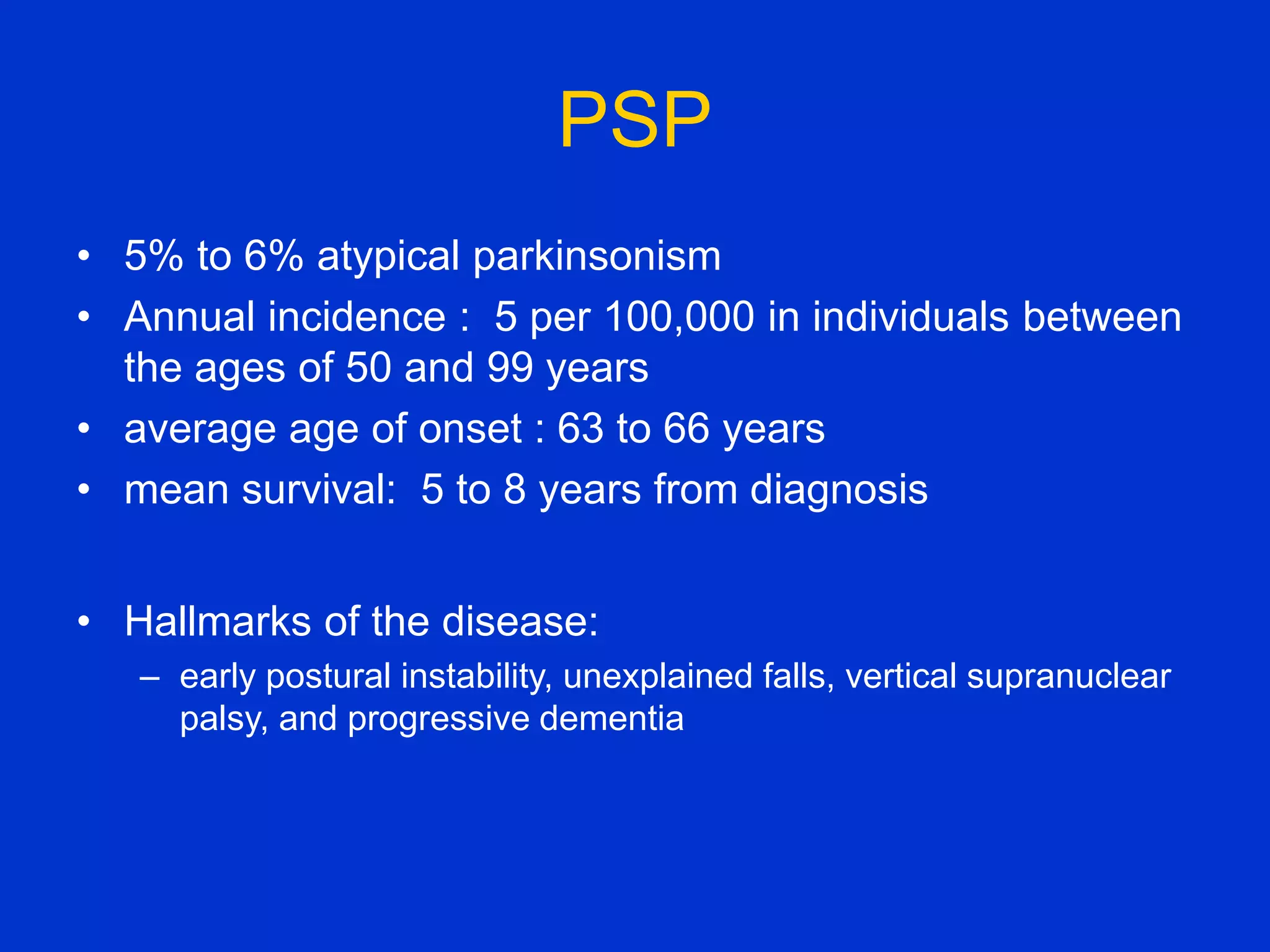 PSP

• 5% to 6% atypical parkinsonism
• Annual incidence : 5 per 100,000 in individuals between the ages of 50 and 99 years
• average age of onset : 63 to 66 years
• mean survival: 5 to 8 years from diagnosis

• Hallmarks of the disease:
– early postural instability, unexplained falls, vertical supranuclear palsy, and progressive dementia